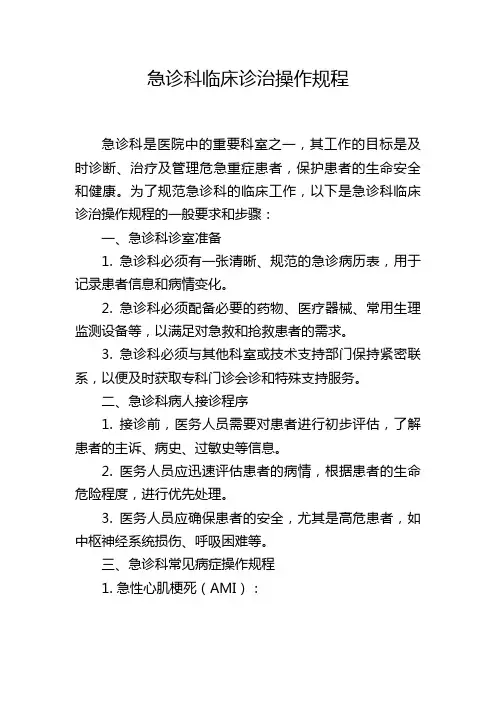 急诊科临床诊治操作规程

急诊科是医院中的重要科室之一，其工作的目标是及时诊断、治疗及管理危急重症患者，保护患者的生命安全和健康。为了规范急诊科的临床工作，以下是急诊科临床诊治操作规程的一般要求和步骤：

一、急诊科诊室准备

1. 急诊科必须有一张清晰、规范的急诊病历表，用于记录患者信息和病情变化。

2. 急诊科必须配备必要的药物、医疗器械、常用生理监测设备等，以满足对急救和抢救患者的需求。

3. 急诊科必须与其他科室或技术支持部门保持紧密联系，以便及时获取专科门诊会诊和特殊支持服务。

二、急诊科病人接诊程序

1. 接诊前，医务人员需要对患者进行初步评估，了解患者的主诉、病史、过敏史等信息。

2. 医务人员应迅速评估患者的病情，根据患者的生命危险程度，进行优先处理。

3. 医务人员应确保患者的安全，尤其是高危患者，如中枢神经系统损伤、呼吸困难等。

三、急诊科常见病症操作规程

1. 急性心肌梗死（AMI）：